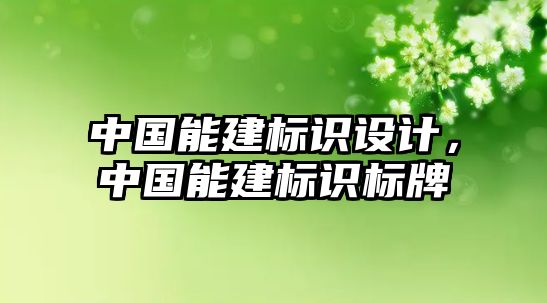 中国能建标识设计，中国能建标识标牌